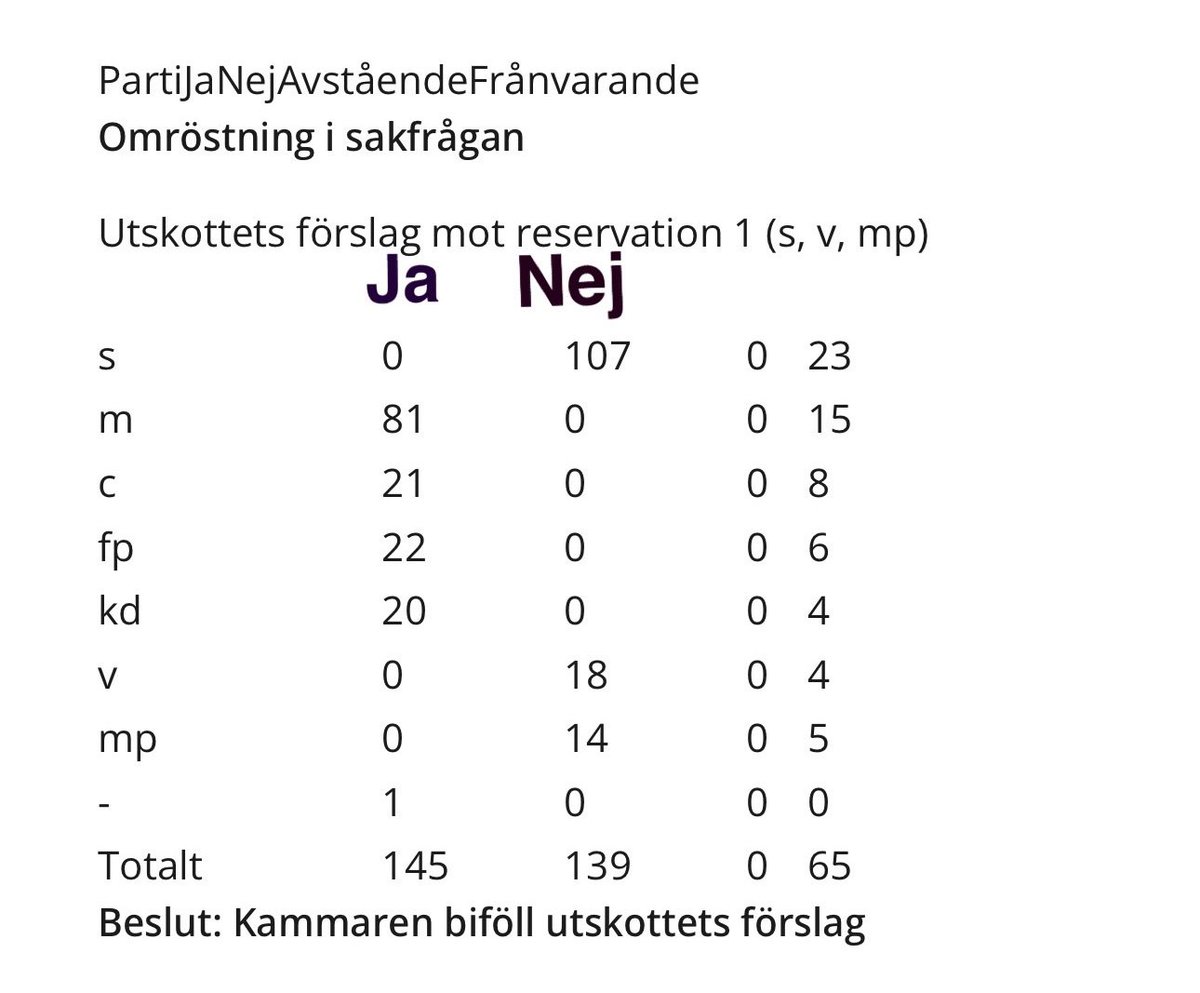 PartiJaNejAvståendeFrånvarande
**Omröstning i sakfrågan**

Utskottets förslag mot reservation 1 (s, v, mp)

|  | Ja | Nej |  |  |
|---|---|---|---|---|
| s | 0 | 107 | 0 | 23 |
| m | 81 | 0 | 0 | 15 |
| c | 21 | 0 | 0 | 8 |
| fp | 22 | 0 | 0 | 6 |
| kd | 20 | 0 | 0 | 4 |
| v | 0 | 18 | 0 | 4 |
| mp | 0 | 14 | 0 | 5 |
| - | 1 | 0 | 0 | 0 |
| Totalt | 145 | 139 | 0 | 65 |

**Beslut: Kammaren biföll utskottets förslag**